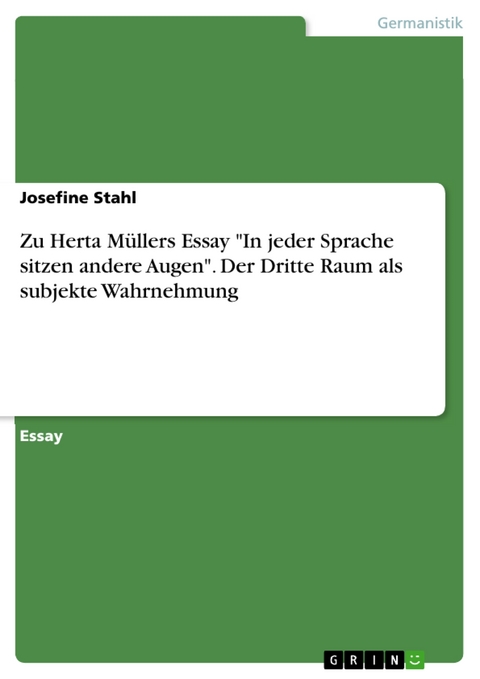 Germanistik

Josefine Stahl

Zu Herta Müllers Essay "In jeder Sprache sitzen andere Augen". Der Dritte Raum als subjekte Wahrnehmung

Essay

GRIN